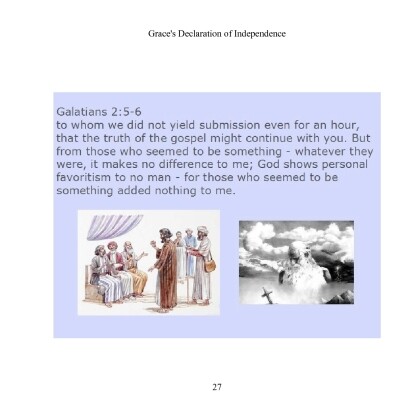 Grace's Declaration of Independence

Galatians 2:5-6
to whom we did not yield submission even for an hour, that the truth of the gospel might continue with you. But from those who seemed to be something - whatever they were, it makes no difference to me; God shows personal favoritism to no man - for those who seemed to be something added nothing to me.

27